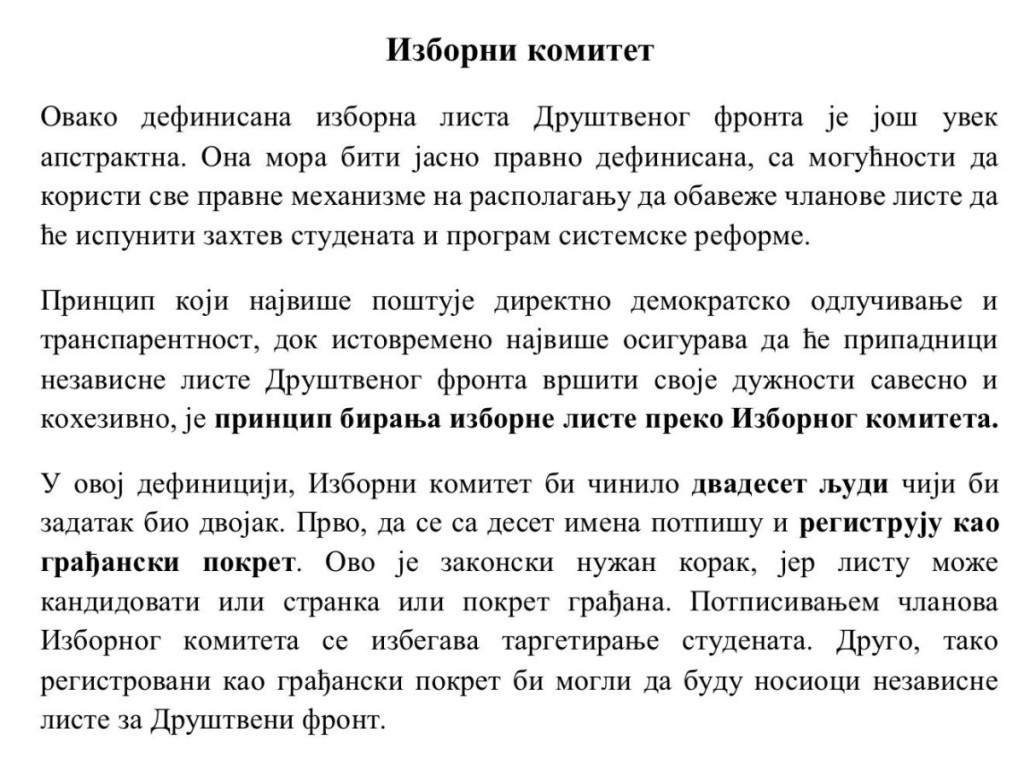 Изборни комитет

Овако дефинисана изборна листа Друштвеног фронта је још увек апстрактна. Она мора бити јасно правно дефинисана, са могућности да користи све правне механизме на располагању да обавеже чланове листе да ће испунити захтев студената и програм системске реформе.

Принцип који највише поштује директно демократско одлучивање и транспарентност, док истовремено највише осигурава да ће припадници независне листе Друштвеног фронта вршити своје дужности савесно и кохезивно, је принцип бирања изборне листе преко Изборног комитета.

У овој дефиницији, Изборни комитет би чинило двадесет људи чији би задатак био двојак. Прво, да се са десет имена потпишу и региструју као грађански покрет. Ово је законски нужан корак, јер листу може кандидовати или странка или покрет грађана. Потписивањем чланова Изборног комитета се избегава таргетирање студената. Друго, тако регистровани као грађански покрет би могли да буду носиоци независне листе за Друштвени фронт.